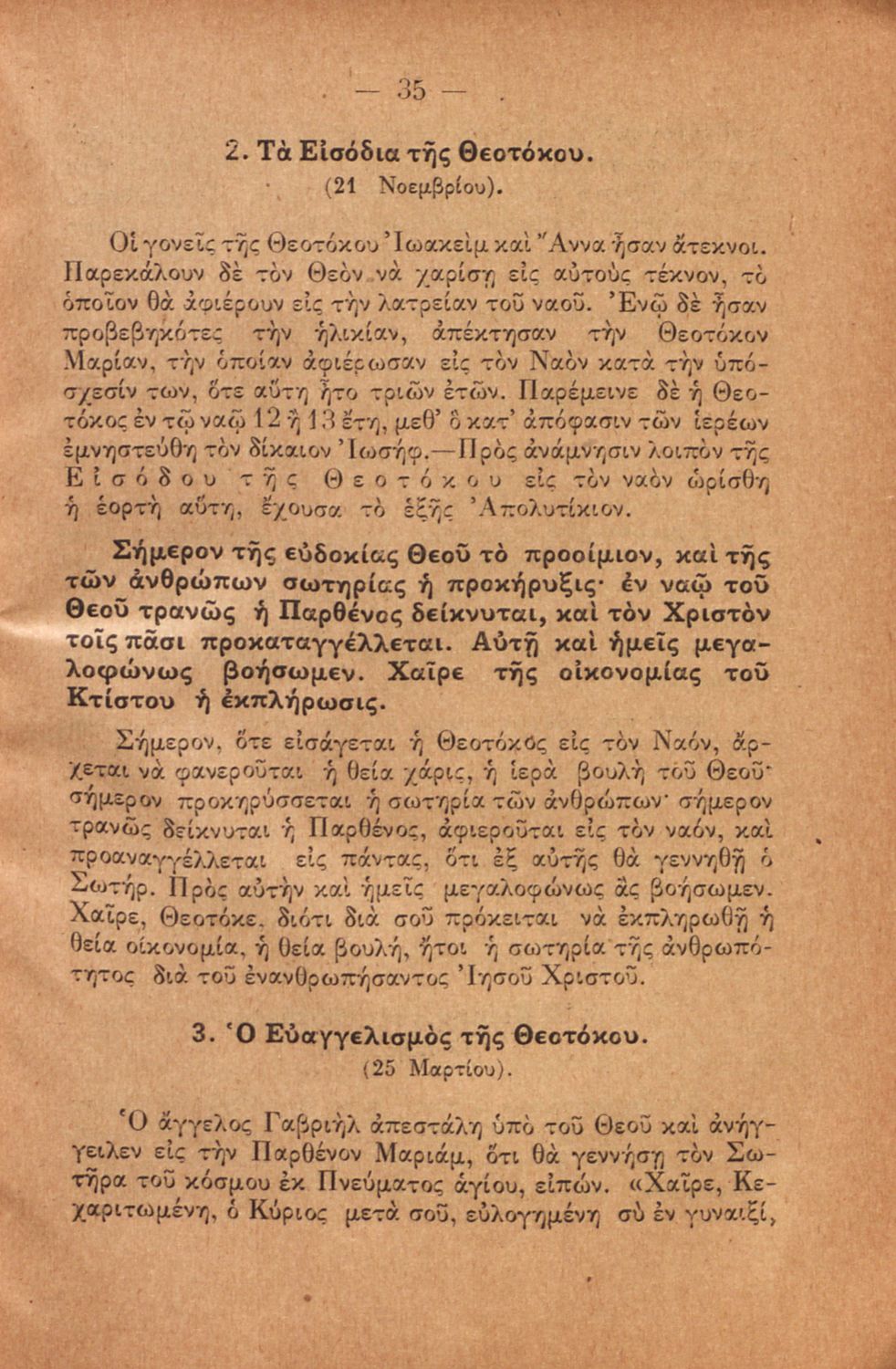 — 35 —

2. Τὰ Εἰσόδια τῆς Θεοτόκου.
(21 Νοεμβρίου).

Οἱ γονεῖς τῆς Θεοτόκου Ἰωακεὶμ καὶ Ἄννα ἦσαν ἄτεκνοι. Παρεκάλουν δὲ τὸν Θεὸν νὰ χαρίσῃ εἰς αὐτοὺς τέκνον, τὸ ὁποῖον θὰ ἀφιέρουν εἰς τὴν λατρείαν τοῦ ναοῦ. Ἐνῷ δὲ ἦσαν προβεβηκότες τὴν ἡλικίαν, ἀπέκτησαν τὴν Θεοτόκον Μαρίαν, τὴν ὁποίαν ἀφιέρωσαν εἰς τὸν Ναὸν κατὰ τὴν ὑπόσχεσίν των, ὅτε αὕτη ἦτο τριῶν ἐτῶν. Παρέμεινε δὲ ἡ Θεοτόκος ἐν τῷ ναῷ 12 ἢ 13 ἔτη, μεθ' ὃ κατ' ἀπόφασιν τῶν ἱερέων ἐμνηστεύθη τὸν δίκαιον Ἰωσήφ.—Πρὸς ἀνάμνησιν λοιπὸν τῆς Εἰσόδου τῆς Θεοτόκου εἰς τὸν ναὸν ὡρίσθη ἡ ἑορτὴ αὕτη, ἔχουσα τὸ ἑξῆς Ἀπολυτίκιον.

Σήμερον τῆς εὐδοκίας Θεοῦ τὸ προοίμιον, καὶ τῆς τῶν ἀνθρώπων σωτηρίας ἡ προκήρυξις· ἐν ναῷ τοῦ Θεοῦ τρανῶς ἡ Παρθένος δείκνυται, καὶ τὸν Χριστὸν τοῖς πᾶσι προκαταγγέλλεται. Αὐτῇ καὶ ἡμεῖς μεγαλοφώνως βοήσωμεν. Χαῖρε τῆς οἰκονομίας τοῦ Κτίστου ἡ ἐκπλήρωσις.

Σήμερον, ὅτε εἰσάγεται ἡ Θεοτόκος εἰς τὸν Ναόν, ἄρχεται νὰ φανεροῦται ἡ θεία χάρις, ἡ ἱερὰ βουλὴ τοῦ Θεοῦ· σήμερον προκηρύσσεται ἡ σωτηρία τῶν ἀνθρώπων· σήμερον τρανῶς δείκνυται ἡ Παρθένος, ἀφιεροῦται εἰς τὸν ναόν, καὶ προαναγγέλλεται εἰς πάντας, ὅτι ἐξ αὐτῆς θὰ γεννηθῇ ὁ Σωτήρ. Πρὸς αὐτὴν καὶ ἡμεῖς μεγαλοφώνως ἂς βοήσωμεν. Χαῖρε, Θεοτόκε, διότι διὰ σοῦ πρόκειται νὰ ἐκπληρωθῇ ἡ θεία οἰκονομία, ἡ θεία βουλή, ἤτοι ἡ σωτηρία τῆς ἀνθρωπότητος διὰ τοῦ ἐνανθρωπήσαντος Ἰησοῦ Χριστοῦ.

3. Ὁ Εὐαγγελισμὸς τῆς Θεοτόκου.
(25 Μαρτίου).

Ὁ ἄγγελος Γαβριὴλ ἀπεστάλη ὑπὸ τοῦ Θεοῦ καὶ ἀνήγγειλεν εἰς τὴν Παρθένον Μαριάμ, ὅτι θὰ γεννήσῃ τὸν Σωτῆρα τοῦ κόσμου ἐκ Πνεύματος ἁγίου, εἰπών. «Χαῖρε, Κεχαριτωμένη, ὁ Κύριος μετὰ σοῦ, εὐλογημένη σὺ ἐν γυναιξί,